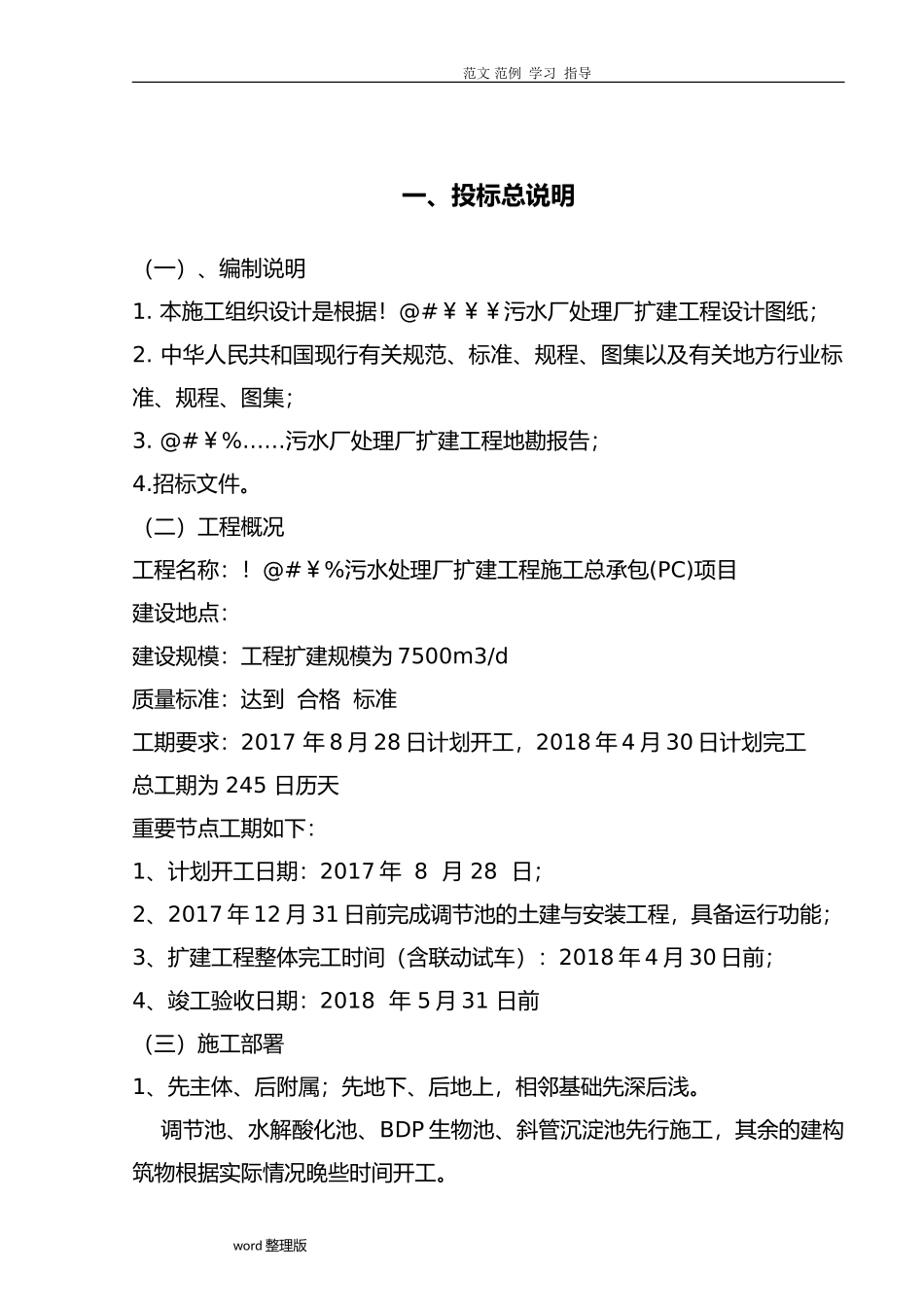 范文 范例 学习 指导

一、投标总说明

（一）、编制说明

1. 本施工组织设计是根据！@#￥￥￥污水厂处理厂扩建工程设计图纸；

2. 中华人民共和国现行有关规范、标准、规程、图集以及有关地方行业标准、规程、图集；

3. @#￥%……污水厂处理厂扩建工程地勘报告；

4.招标文件。

（二）工程概况

工程名称：！@#￥%污水处理厂扩建工程施工总承包(PC)项目

建设地点：

建设规模：工程扩建规模为 7500m3/d

质量标准：达到 合格 标准

工期要求：2017 年 8 月 28 日计划开工，2018 年 4 月 30 日计划完工

总工期为 245 日历天

重要节点工期如下：

1、计划开工日期：2017 年 8 月 28 日；

2、2017 年 12 月 31 日前完成调节池的土建与安装工程，具备运行功能；

3、扩建工程整体完工时间（含联动试车）：2018 年 4 月 30 日前；

4、竣工验收日期：2018 年 5 月 31 日前

（三）施工部署

1、先主体、后附属；先地下、后地上，相邻基础先深后浅。

调节池、水解酸化池、BDP 生物池、斜管沉淀池先行施工，其余的建构筑物根据实际情况晚些时间开工。

word 整理版